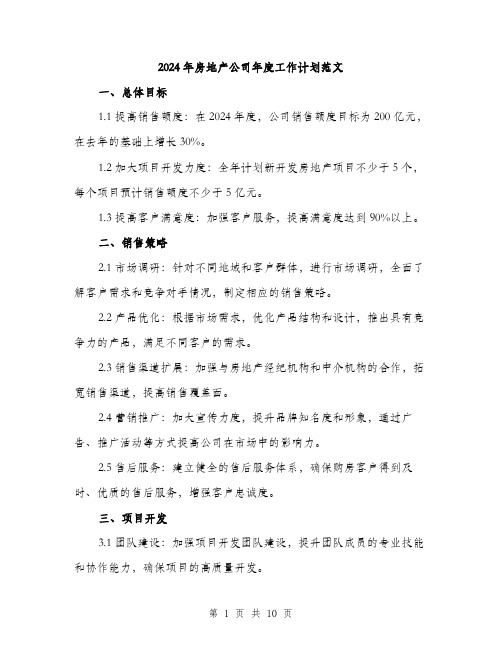 2024年房地产公司年度工作计划范文

一、总体目标

1.1 提高销售额度：在2024年度，公司销售额度目标为200亿元，在去年的基础上增长30%。

1.2 加大项目开发力度：全年计划新开发房地产项目不少于5个，每个项目预计销售额度不少于5亿元。

1.3 提高客户满意度：加强客户服务，提高满意度达到90%以上。

二、销售策略

2.1 市场调研：针对不同地域和客户群体，进行市场调研，全面了解客户需求和竞争对手情况，制定相应的销售策略。

2.2 产品优化：根据市场需求，优化产品结构和设计，推出具有竞争力的产品，满足不同客户的需求。

2.3 销售渠道扩展：加强与房地产经纪机构和中介机构的合作，拓宽销售渠道，提高销售覆盖面。

2.4 营销推广：加大宣传力度，提升品牌知名度和形象，通过广告、推广活动等方式提高公司在市场中的影响力。

2.5 售后服务：建立健全的售后服务体系，确保购房客户得到及时、优质的售后服务，增强客户忠诚度。

三、项目开发

3.1 团队建设：加强项目开发团队建设，提升团队成员的专业技能和协作能力，确保项目的高质量开发。

第 1 页 共 10 页